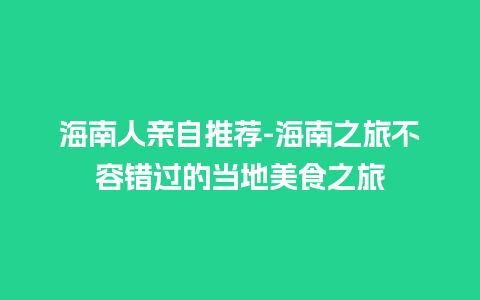 海南人亲自推荐-海南之旅不容错过的当地美食之旅